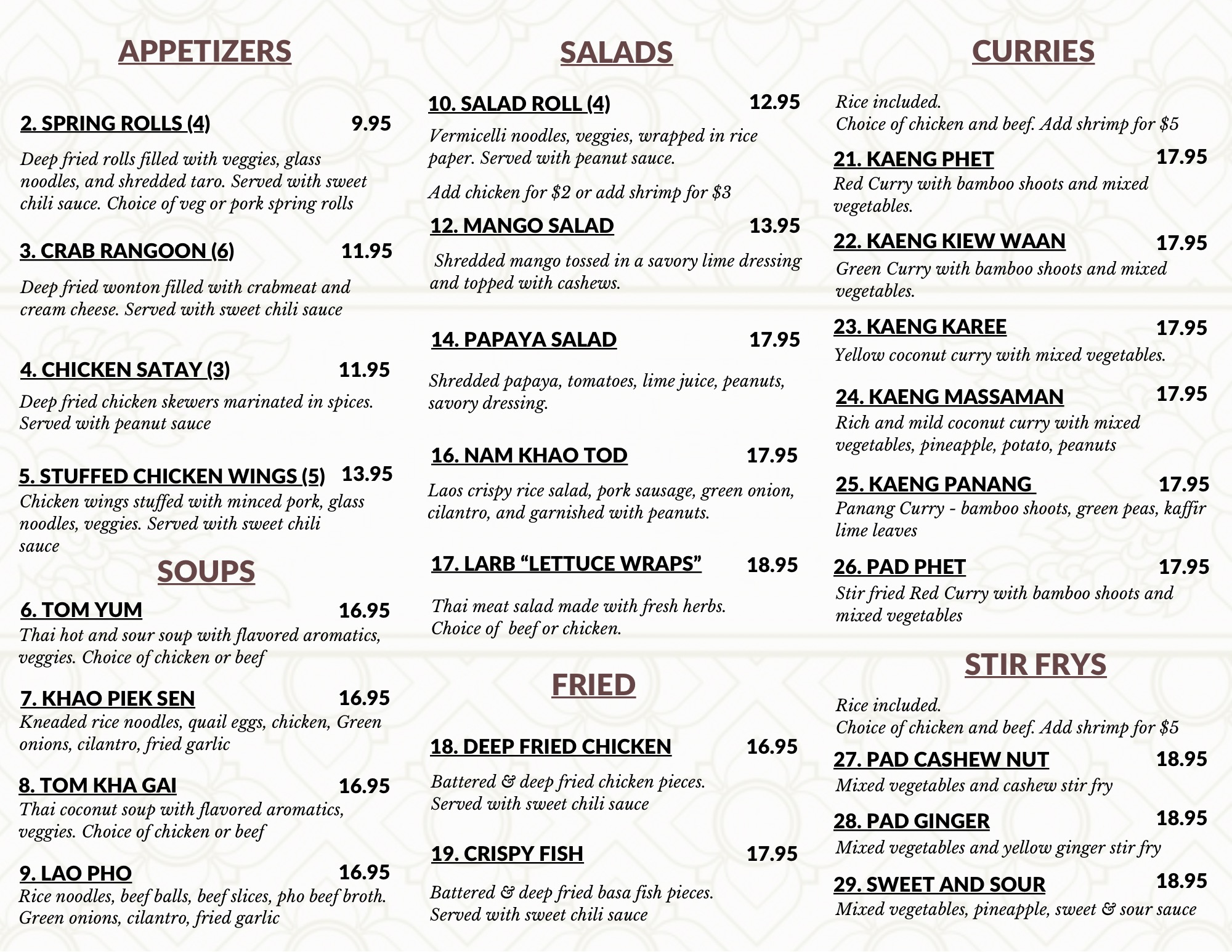 APPETIZERS

2. SPRING ROLLS (4) 9.95

Deep fried rolls filled with veggies, glass noodles, and shredded taro. Served with sweet chili sauce. Choice of veg or pork spring rolls

3. CRAB RANGOON (6) 11.95

Deep fried wonton filled with crabmeat and cream cheese. Served with sweet chili sauce

4. CHICKEN SATAY (3) 11.95

Deep fried chicken skewers marinated in spices. Served with peanut sauce

5. STUFFED CHICKEN WINGS (5) 13.95

Chicken wings stuffed with minced pork, glass noodles, veggies. Served with sweet chili sauce

SOUPS

6. TOM YUM 16.95

Thai hot and sour soup with flavored aromatics, veggies. Choice of chicken or beef

7. KHAO PIEK SEN 16.95

Kneaded rice noodles, quail eggs, chicken, Green onions, cilantro, fried garlic

8. TOM KHA GAI 16.95

Thai coconut soup with flavored aromatics, veggies. Choice of chicken or beef

9. LAO PHO 16.95

Rice noodles, beef balls, beef slices, pho beef broth. Green onions, cilantro, fried garlic

SALADS

10. SALAD ROLL (4) 12.95

Vermicelli noodles, veggies, wrapped in rice paper. Served with peanut sauce.

Add chicken for $2 or add shrimp for $3

12. MANGO SALAD 13.95

Shredded mango tossed in a savory lime dressing and topped with cashews.

14. PAPAYA SALAD 17.95

Shredded papaya, tomatoes, lime juice, peanuts, savory dressing.

16. NAM KHAO TOD 17.95

Laos crispy rice salad, pork sausage, green onion, cilantro, and garnished with peanuts.

17. LARB “LETTUCE WRAPS” 18.95

Thai meat salad made with fresh herbs. Choice of beef or chicken.

FRIED

18. DEEP FRIED CHICKEN 16.95

Battered & deep fried chicken pieces. Served with sweet chili sauce

19. CRISPY FISH 17.95

Battered & deep fried basa fish pieces. Served with sweet chili sauce

CURRIES

Rice included.
Choice of chicken and beef. Add shrimp for $5

21. KAENG PHET 17.95

Red Curry with bamboo shoots and mixed vegetables.

22. KAENG KIEW WAAN 17.95

Green Curry with bamboo shoots and mixed vegetables.

23. KAENG KAREE 17.95

Yellow coconut curry with mixed vegetables.

24. KAENG MASSAMAN 17.95

Rich and mild coconut curry with mixed vegetables, pineapple, potato, peanuts

25. KAENG PANANG 17.95

Panang Curry - bamboo shoots, green peas, kaffir lime leaves

26. PAD PHET 17.95

Stir fried Red Curry with bamboo shoots and mixed vegetables

STIR FRYS

Rice included.
Choice of chicken and beef. Add shrimp for $5

27. PAD CASHEW NUT 18.95

Mixed vegetables and cashew stir fry

28. PAD GINGER 18.95

Mixed vegetables and yellow ginger stir fry

29. SWEET AND SOUR 18.95

Mixed vegetables, pineapple, sweet & sour sauce